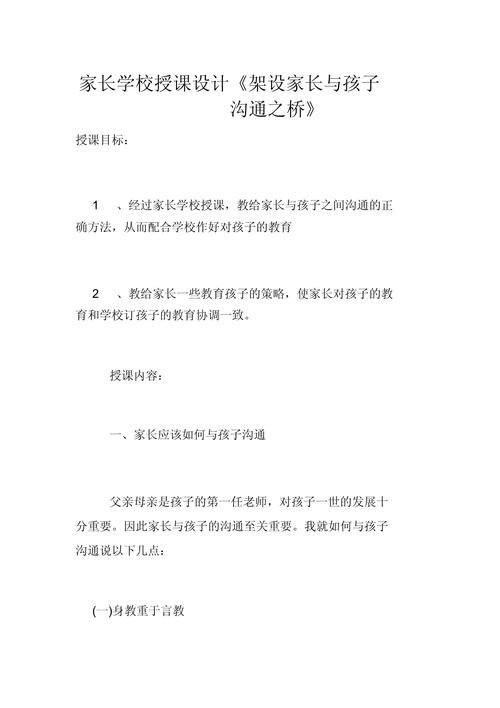 家长学校授课设计《架设家长与孩子沟通之桥》

授课目标：

1 、经过家长学校授课，教给家长与孩子之间沟通的正确方法，从而配合学校作好对孩子的教育

2 、教给家长一些教育孩子的策略，使家长对孩子的教育和学校订孩子的教育协调一致。

授课内容：

一、家长应该如何与孩子沟通

父亲母亲是孩子的第一任老师，对孩子一世的发展十分重要。因此家长与孩子的沟通至关重要。我就如何与孩子沟通说以下几点：

(一)身教重于言教